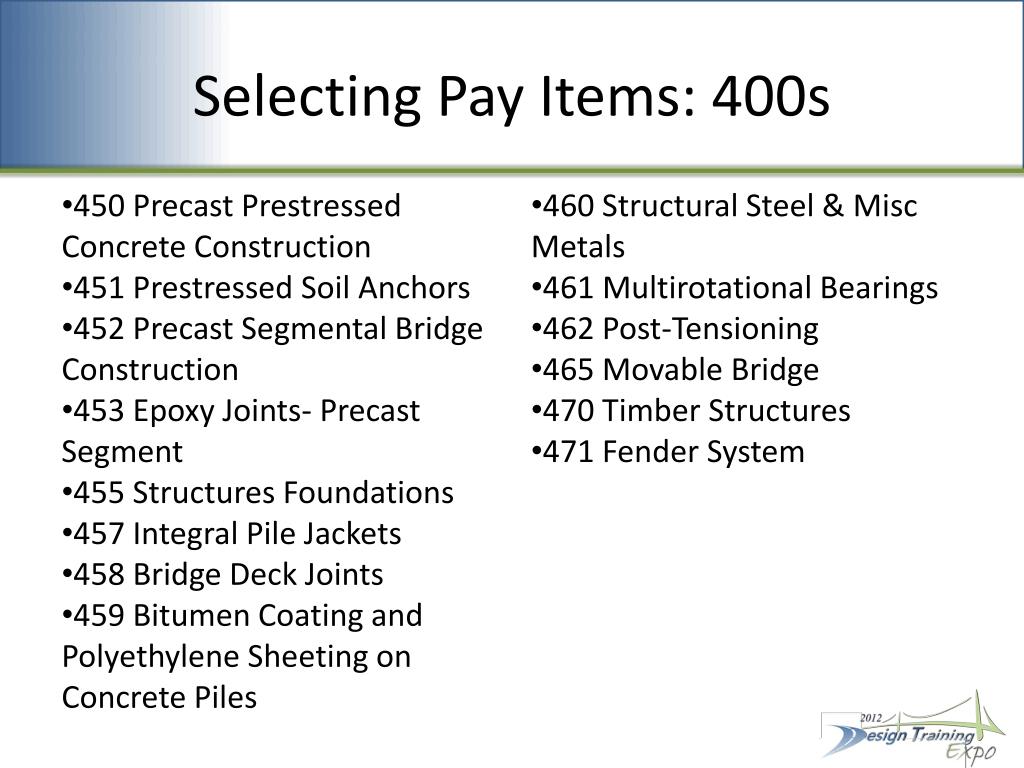 Selecting Pay Items: 400s

•450 Precast Prestressed Concrete Construction
•451 Prestressed Soil Anchors
•452 Precast Segmental Bridge Construction
•453 Epoxy Joints- Precast Segment
•455 Structures Foundations
•457 Integral Pile Jackets
•458 Bridge Deck Joints
•459 Bitumen Coating and Polyethylene Sheeting on Concrete Piles

•460 Structural Steel & Misc Metals
•461 Multirotational Bearings
•462 Post-Tensioning
•465 Movable Bridge
•470 Timber Structures
•471 Fender System

2012 Design Training Expo